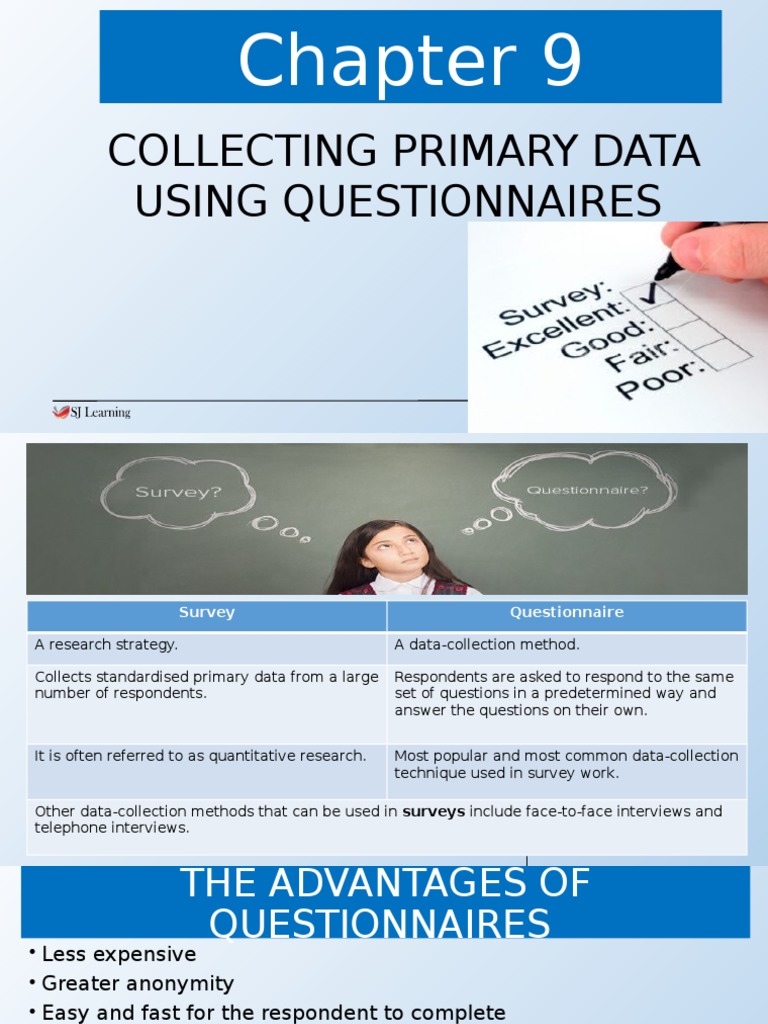 Chapter 9

COLLECTING PRIMARY DATA USING QUESTIONNAIRES

Survey:
Excellent:
Good:
Fair:
Poor:

SJ Learning

Survey?

Questionnaire?

| Survey | Questionnaire |
|---|---|
| A research strategy. | A data-collection method. |
| Collects standardised primary data from a large number of respondents. | Respondents are asked to respond to the same set of questions in a predetermined way and answer the questions on their own. |
| It is often referred to as quantitative research. | Most popular and most common data-collection technique used in survey work. |
| Other data-collection methods that can be used in **surveys** include face-to-face interviews and telephone interviews. | |

THE ADVANTAGES OF QUESTIONNAIRES

• Less expensive
• Greater anonymity
• Easy and fast for the respondent to complete